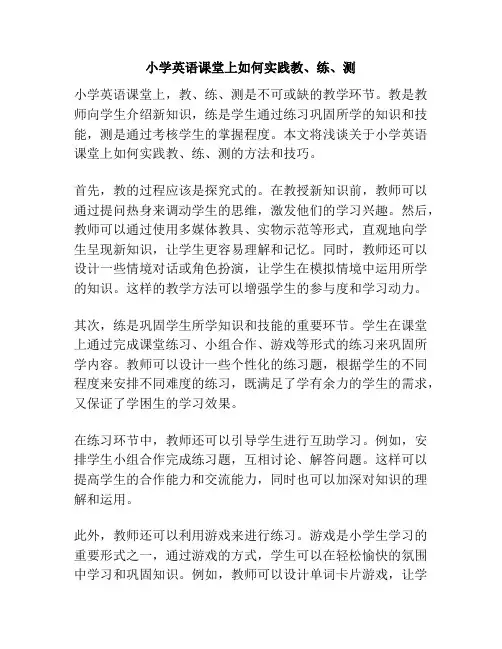 小学英语课堂上如何实践教、练、测

小学英语课堂上，教、练、测是不可或缺的教学环节。教是教师向学生介绍新知识，练是学生通过练习巩固所学的知识和技能，测是通过考核学生的掌握程度。本文将浅谈关于小学英语课堂上如何实践教、练、测的方法和技巧。

首先，教的过程应该是探究式的。在教授新知识前，教师可以通过提问热身来调动学生的思维，激发他们的学习兴趣。然后，教师可以通过使用多媒体教具、实物示范等形式，直观地向学生呈现新知识，让学生更容易理解和记忆。同时，教师还可以设计一些情境对话或角色扮演，让学生在模拟情境中运用所学的知识。这样的教学方法可以增强学生的参与度和学习动力。

其次，练是巩固学生所学知识和技能的重要环节。学生在课堂上通过完成课堂练习、小组合作、游戏等形式的练习来巩固所学内容。教师可以设计一些个性化的练习题，根据学生的不同程度来安排不同难度的练习，既满足了学有余力的学生的需求，又保证了学困生的学习效果。

在练习环节中，教师还可以引导学生进行互助学习。例如，安排学生小组合作完成练习题，互相讨论、解答问题。这样可以提高学生的合作能力和交流能力，同时也可以加深对知识的理解和运用。

此外，教师还可以利用游戏来进行练习。游戏是小学生学习的重要形式之一，通过游戏的方式，学生可以在轻松愉快的氛围中学习和巩固知识。例如，教师可以设计单词卡片游戏，让学